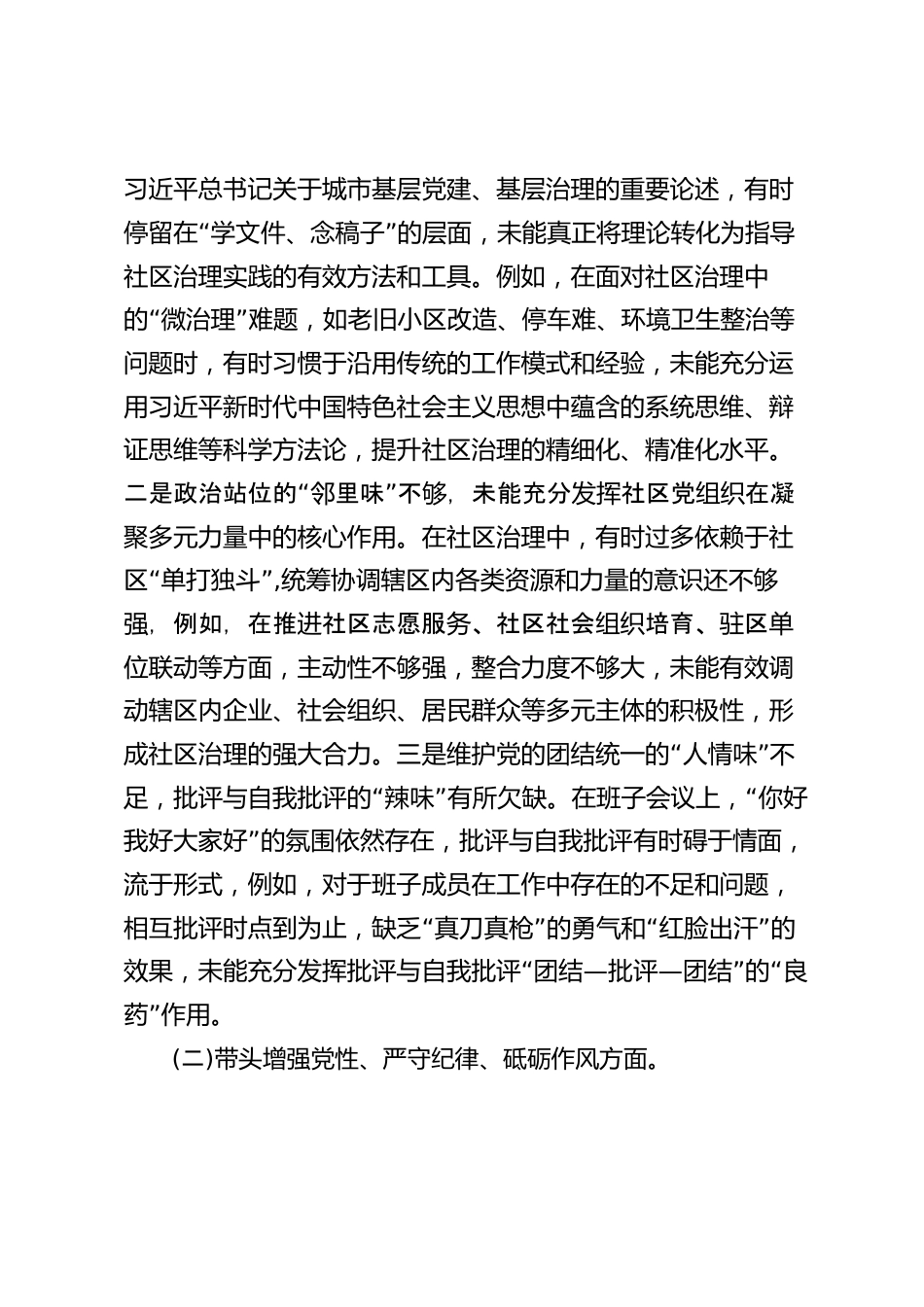 习近平总书记关于城市基层党建、基层治理的重要论述，有时停留在“学文件、念稿子”的层面，未能真正将理论转化为指导社区治理实践的有效方法和工具。例如，在面对社区治理中的“微治理”难题，如老旧小区改造、停车难、环境卫生整治等问题时，有时习惯于沿用传统的工作模式和经验，未能充分运用习近平新时代中国特色社会主义思想中蕴含的系统思维、辩证思维等科学方法论，提升社区治理的精细化、精准化水平。二是政治站位的“邻里味”不够，未能充分发挥社区党组织在凝聚多元力量中的核心作用。在社区治理中，有时过多依赖于社区“单打独斗”,统筹协调辖区内各类资源和力量的意识还不够强，例如，在推进社区志愿服务、社区社会组织培育、驻区单位联动等方面，主动性不够强，整合力度不够大，未能有效调动辖区内企业、社会组织、居民群众等多元主体的积极性，形成社区治理的强大合力。三是维护党的团结统一的“人情味”不足，批评与自我批评的“辣味”有所欠缺。在班子会议上，“你好我好大家好”的氛围依然存在，批评与自我批评有时碍于情面，流于形式，例如，对于班子成员在工作中存在的不足和问题，相互批评时点到为止，缺乏“真刀真枪”的勇气和“红脸出汗”的效果，未能充分发挥批评与自我批评“团结—批评—团结”的“良药”作用。

(二)带头增强党性、严守纪律、砥砺作风方面。